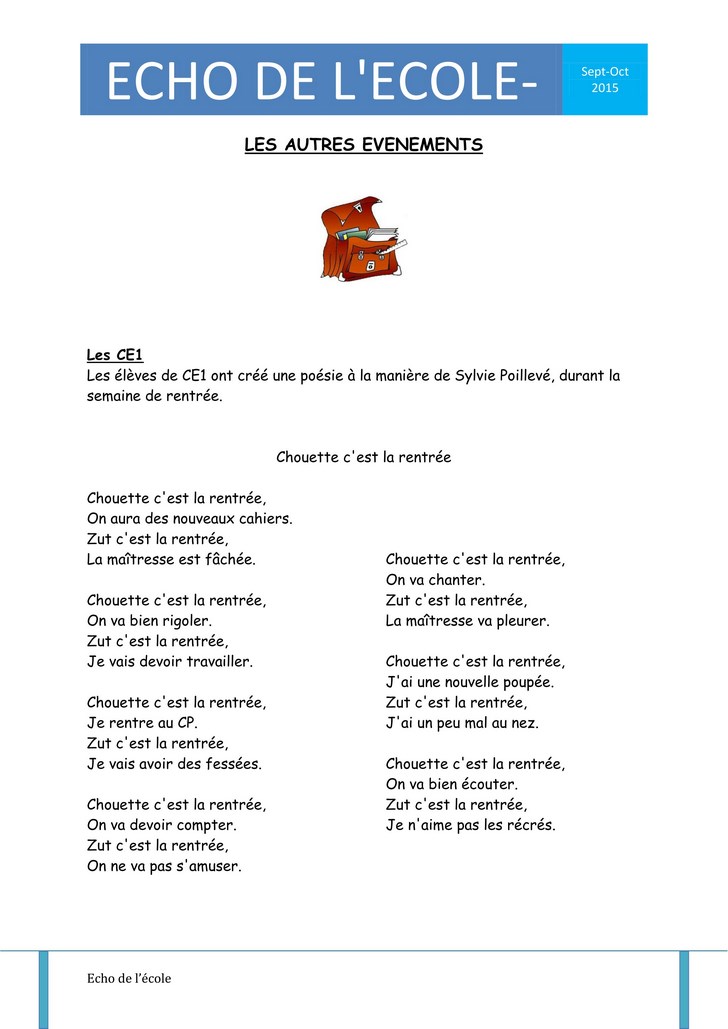 ECHO DE L'ECOLE-

Sept-Oct 2015

LES AUTRES EVENEMENTS

Les CE1
Les élèves de CE1 ont créé une poésie à la manière de Sylvie Poillevé, durant la semaine de rentrée.

Chouette c'est la rentrée

Chouette c'est la rentrée,
On aura des nouveaux cahiers.
Zut c'est la rentrée,
La maîtresse est fâchée.

Chouette c'est la rentrée,
On va bien rigoler.
Zut c'est la rentrée,
Je vais devoir travailler.

Chouette c'est la rentrée,
Je rentre au CP.
Zut c'est la rentrée,
Je vais avoir des fessées.

Chouette c'est la rentrée,
On va devoir compter.
Zut c'est la rentrée,
On ne va pas s'amuser.

Chouette c'est la rentrée,
On va chanter.
Zut c'est la rentrée,
La maîtresse va pleurer.

Chouette c'est la rentrée,
J'ai une nouvelle poupée.
Zut c'est la rentrée,
J'ai un peu mal au nez.

Chouette c'est la rentrée,
On va bien écouter.
Zut c'est la rentrée,
Je n'aime pas les récrés.

Echo de l'école